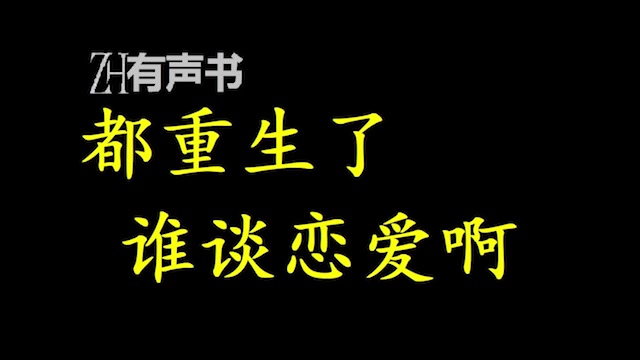 ZH有声书

都重生了

谁谈恋爱啊